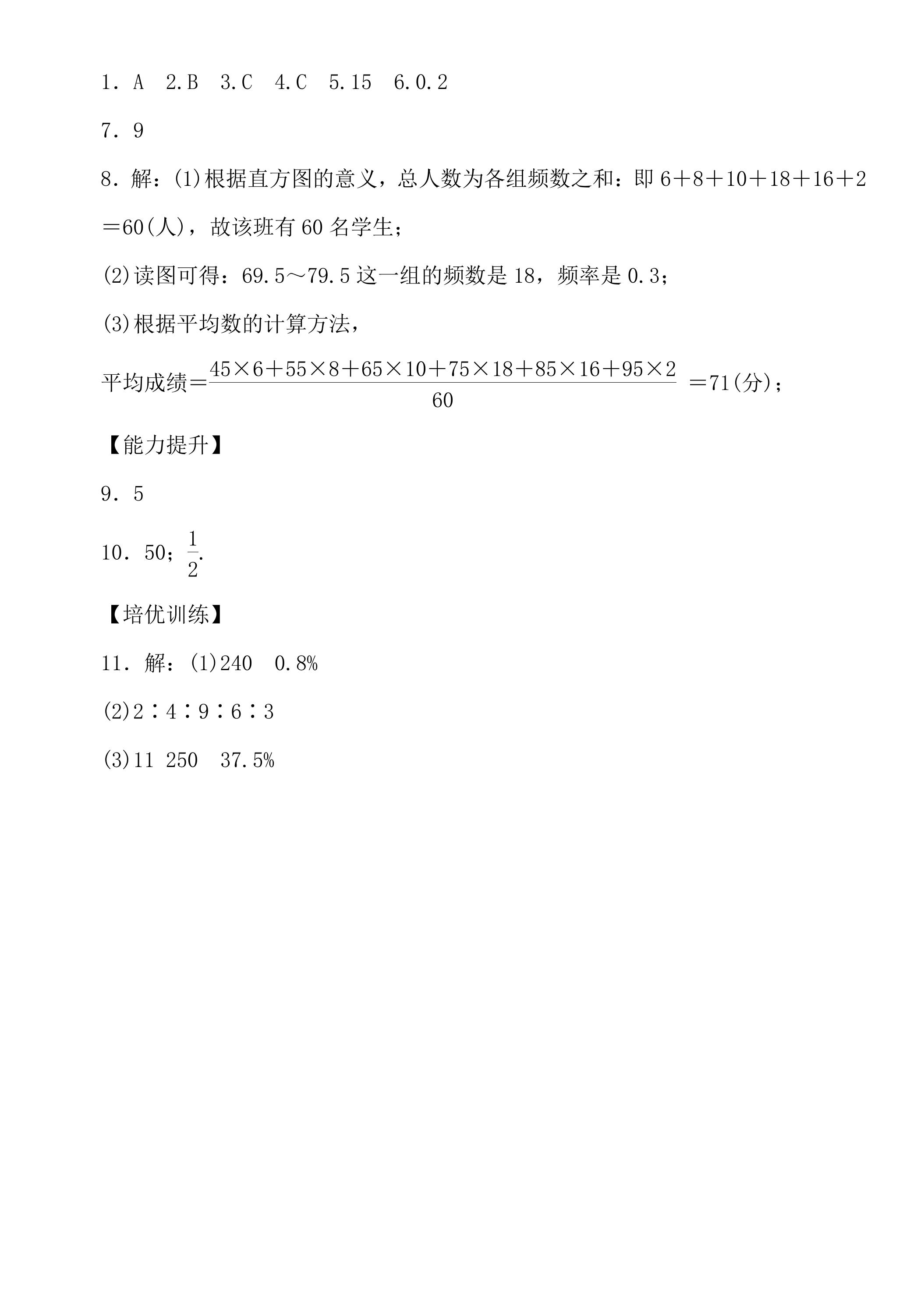 1．A 2.B 3.C 4.C 5.15 6.0.2

7．9

8．解：(1)根据直方图的意义，总人数为各组频数之和：即$6+8+10+18+16+2=60$(人)，故该班有60名学生；

(2)读图可得：69.5～79.5这一组的频数是18，频率是0.3；

(3)根据平均数的计算方法，

平均成绩$=\frac{45\times6+55\times8+65\times10+75\times18+85\times16+95\times2}{60}=71$(分)；

【能力提升】

9．5

10．50；$\frac{1}{2}$.

【培优训练】

11．解：(1)240 0.8%

(2)2∶4∶9∶6∶3

(3)11 250 37.5%